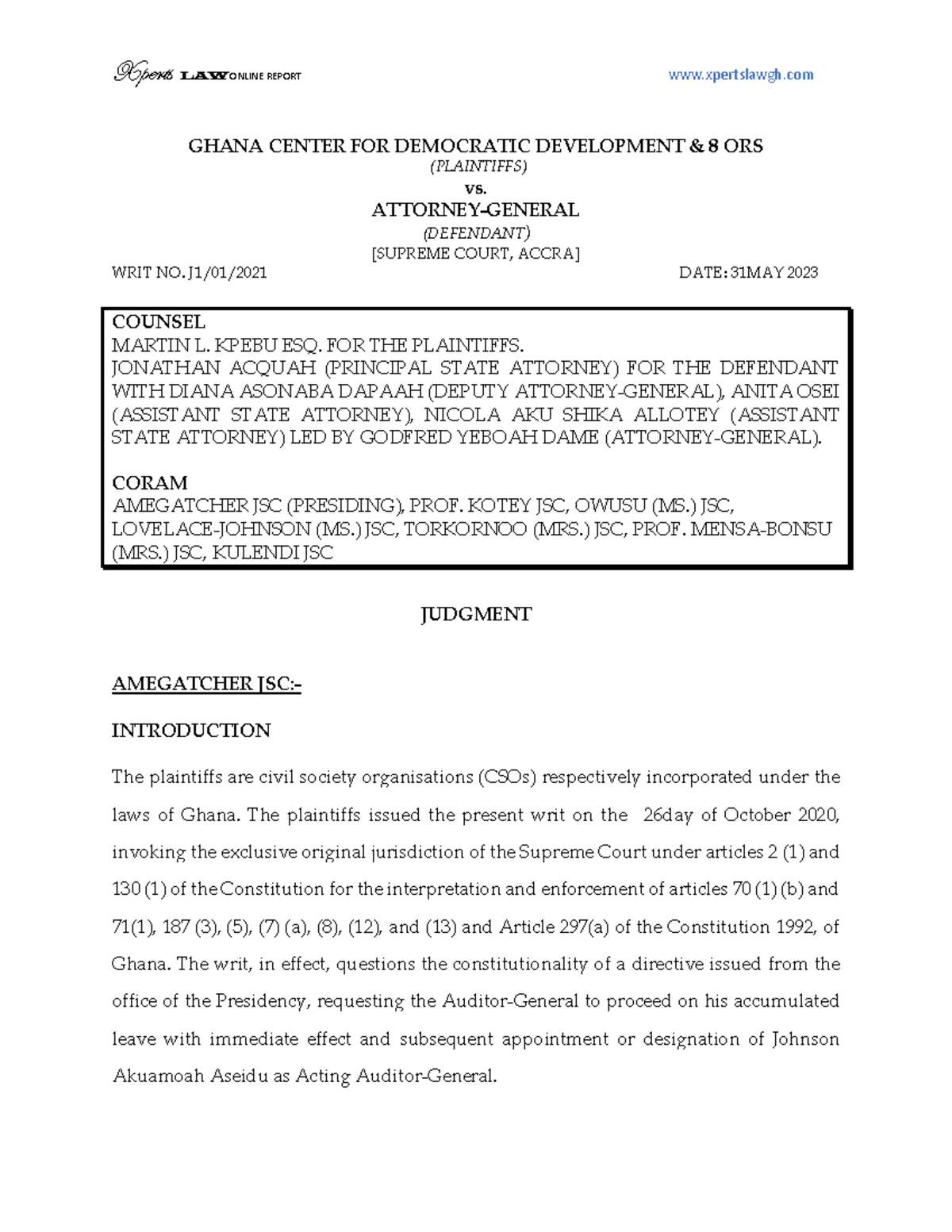 Xperts LAW ONLINE REPORT www.xpertslawgh.com

GHANA CENTER FOR DEMOCRATIC DEVELOPMENT & 8 ORS
(PLAINTIFFS)
vs.
ATTORNEY-GENERAL
(DEFENDANT)
[SUPREME COURT, ACCRA]

WRIT NO. J1/01/2021 DATE: 31MAY 2023

COUNSEL
MARTIN L. KPEBU ESQ. FOR THE PLAINTIFFS.
JONATHAN ACQUAH (PRINCIPAL STATE ATTORNEY) FOR THE DEFENDANT WITH DIANA ASONABA DAPAAH (DEPUTY ATTORNEY-GENERAL), ANITA OSEI (ASSISTANT STATE ATTORNEY), NICOLA AKU SHIKA ALLOTEY (ASSISTANT STATE ATTORNEY) LED BY GODFRED YEBOAH DAME (ATTORNEY-GENERAL).

CORAM
AMEGATCHER JSC (PRESIDING), PROF. KOTEY JSC, OWUSU (MS.) JSC, LOVELACE-JOHNSON (MS.) JSC, TORKORNOO (MRS.) JSC, PROF. MENSA-BONSU (MRS.) JSC, KULENDI JSC

JUDGMENT

AMEGATCHER JSC:-

INTRODUCTION

The plaintiffs are civil society organisations (CSOs) respectively incorporated under the laws of Ghana. The plaintiffs issued the present writ on the 26day of October 2020, invoking the exclusive original jurisdiction of the Supreme Court under articles 2 (1) and 130 (1) of the Constitution for the interpretation and enforcement of articles 70 (1) (b) and 71(1), 187 (3), (5), (7) (a), (8), (12), and (13) and Article 297(a) of the Constitution 1992, of Ghana. The writ, in effect, questions the constitutionality of a directive issued from the office of the Presidency, requesting the Auditor-General to proceed on his accumulated leave with immediate effect and subsequent appointment or designation of Johnson Akuamoah Aseidu as Acting Auditor-General.